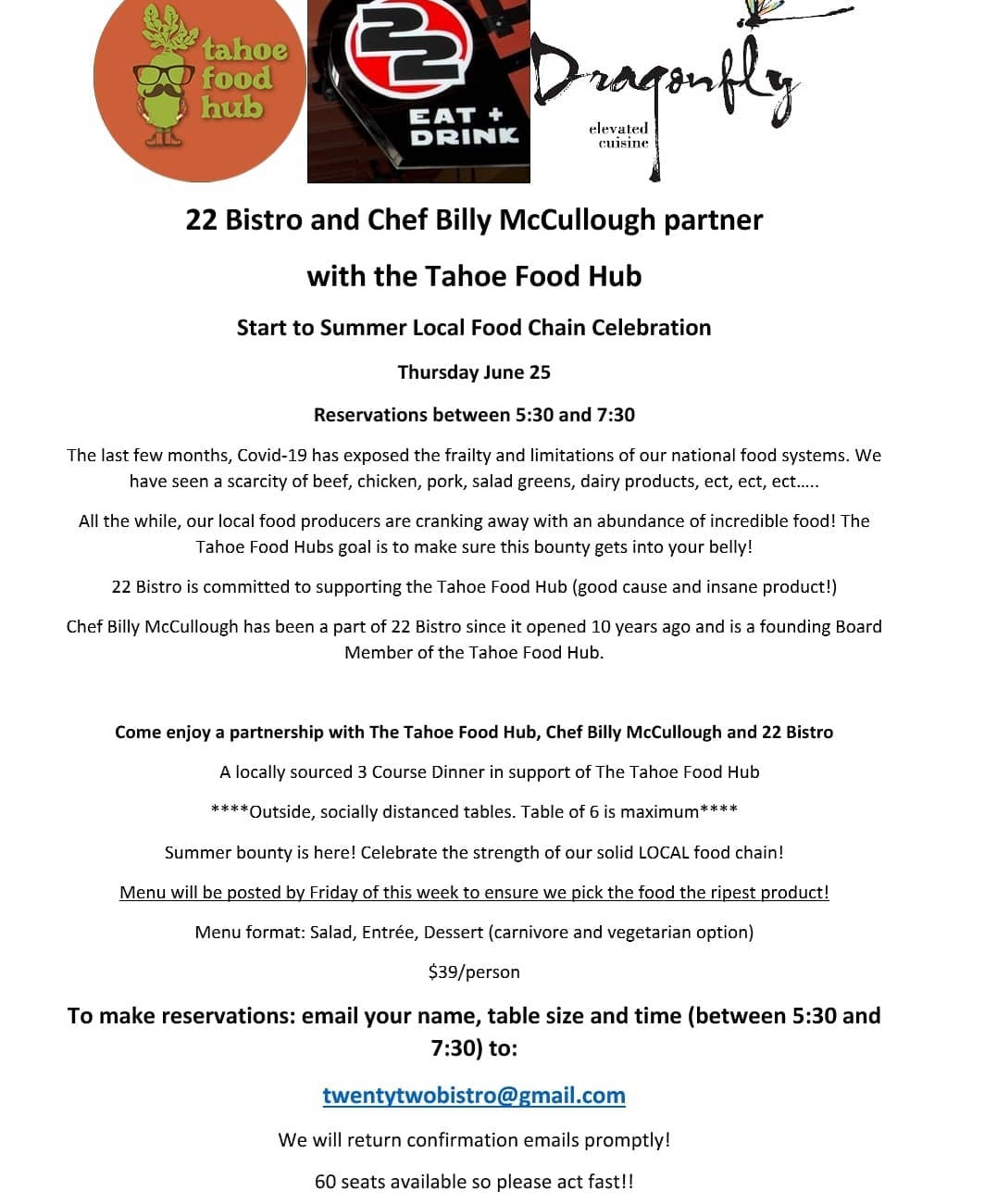 tahoe food hub

22 EAT + DRINK

Dragonfly elevated cuisine

22 Bistro and Chef Billy McCullough partner with the Tahoe Food Hub

Start to Summer Local Food Chain Celebration

Thursday June 25

Reservations between 5:30 and 7:30

The last few months, Covid-19 has exposed the frailty and limitations of our national food systems. We have seen a scarcity of beef, chicken, pork, salad greens, dairy products, ect, ect, ect.....

All the while, our local food producers are cranking away with an abundance of incredible food! The Tahoe Food Hubs goal is to make sure this bounty gets into your belly!

22 Bistro is committed to supporting the Tahoe Food Hub (good cause and insane product!)

Chef Billy McCullough has been a part of 22 Bistro since it opened 10 years ago and is a founding Board Member of the Tahoe Food Hub.

Come enjoy a partnership with The Tahoe Food Hub, Chef Billy McCullough and 22 Bistro

A locally sourced 3 Course Dinner in support of The Tahoe Food Hub

****Outside, socially distanced tables. Table of 6 is maximum****

Summer bounty is here! Celebrate the strength of our solid LOCAL food chain!

Menu will be posted by Friday of this week to ensure we pick the food the ripest product!

Menu format: Salad, Entrée, Dessert (carnivore and vegetarian option)

$39/person

To make reservations: email your name, table size and time (between 5:30 and 7:30) to:

twentytwobistro@gmail.com

We will return confirmation emails promptly!

60 seats available so please act fast!!